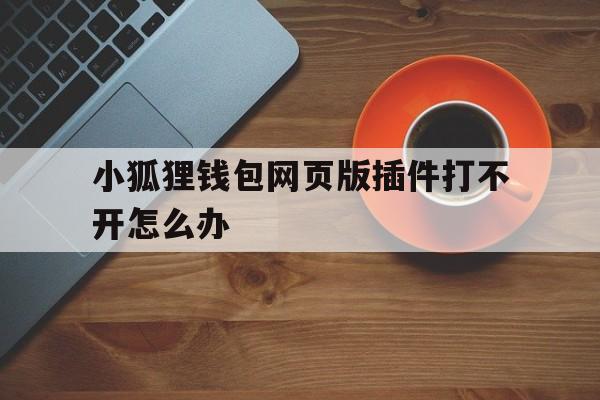 小狐狸钱包网页版插件打不开怎么办